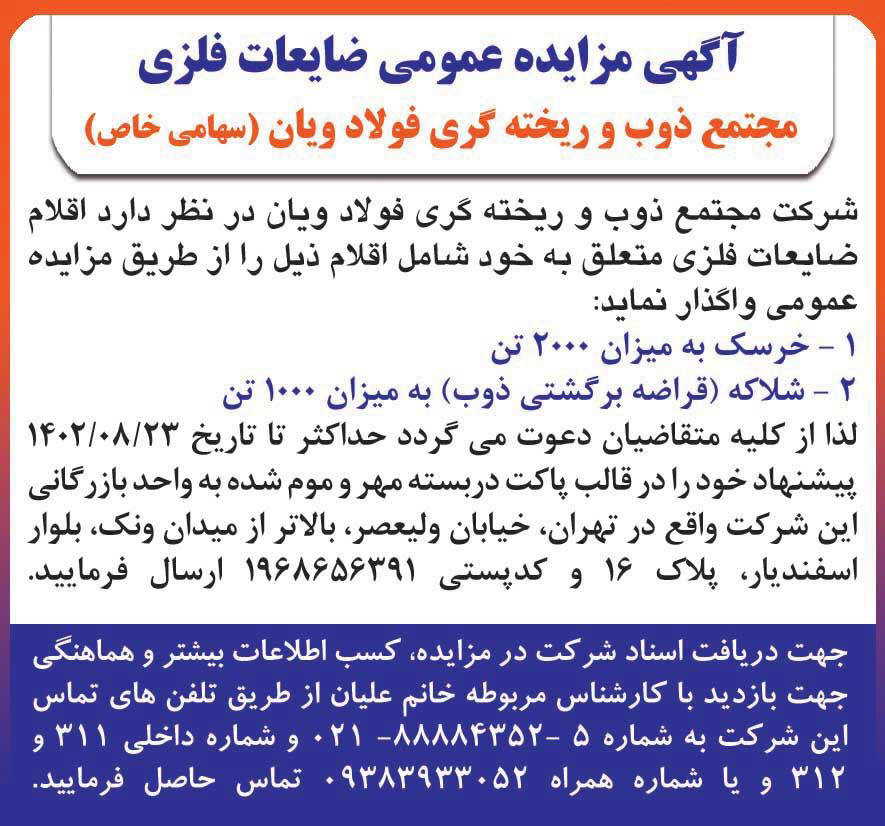 آگهی مزایده عمومی ضایعات فلزی
مجتمع ذوب و ریخته گری فولاد ویان (سهامی خاص)

شرکت مجتمع ذوب و ریخته گری فولاد ویان در نظر دارد اقلام ضایعات فلزی متعلق به خود شامل اقلام ذیل را از طریق مزایده عمومی واگذار نماید:
۱ - خرسک به میزان ۲۰۰۰ تن
۲ - شلاکه (قراضه برگشتی ذوب) به میزان ۱۰۰۰ تن
لذا از کلیه متقاضیان دعوت می گردد حداکثر تا تاریخ ۱۴۰۲/۰۸/۲۳ پیشنهاد خود را در قالب پاکت دربسته مهر و موم شده به واحد بازرگانی این شرکت واقع در تهران، خیابان ولیعصر، بالاتر از میدان ونک، بلوار اسفندیار، پلاک ۱۶ و کدپستی ۱۹۶۸۶۵۶۳۹۱ ارسال فرمایید.

جهت دریافت اسناد شرکت در مزایده، کسب اطلاعات بیشتر و هماهنگی جهت بازدید با کارشناس مربوطه خانم علیان از طریق تلفن های تماس این شرکت به شماره ۵ -۸۸۸۸۴۳۵۲- ۰۲۱ و شماره داخلی ۳۱۱ و ۳۱۲ و یا شماره همراه ۰۹۳۸۳۹۳۳۰۵۲ تماس حاصل فرمایید.